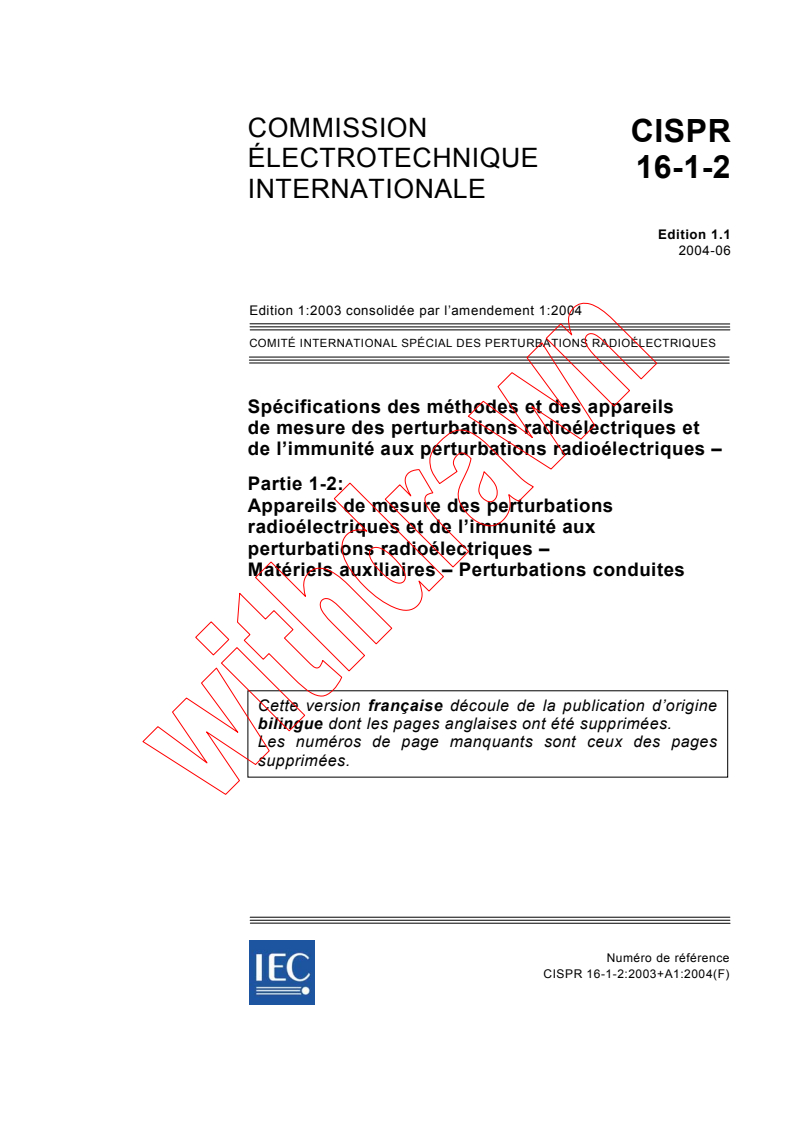 COMMISSION
ÉLECTROTECHNIQUE
INTERNATIONALE

CISPR
16-1-2

Edition 1.1
2004-06

Edition 1:2003 consolidée par l'amendement 1:2004

COMITÉ INTERNATIONAL SPÉCIAL DES PERTURBATIONS RADIOÉLECTRIQUES

Spécifications des méthodes et des appareils de mesure des perturbations radioélectriques et de l'immunité aux perturbations radioélectriques –

Partie 1-2:
Appareils de mesure des perturbations radioélectriques et de l'immunité aux perturbations radioélectriques –
Matériels auxiliaires – Perturbations conduites

withdrawn

Cette version française découle de la publication d'origine bilingue dont les pages anglaises ont été supprimées. Les numéros de page manquants sont ceux des pages supprimées.

IEC

Numéro de référence
CISPR 16-1-2:2003+A1:2004(F)